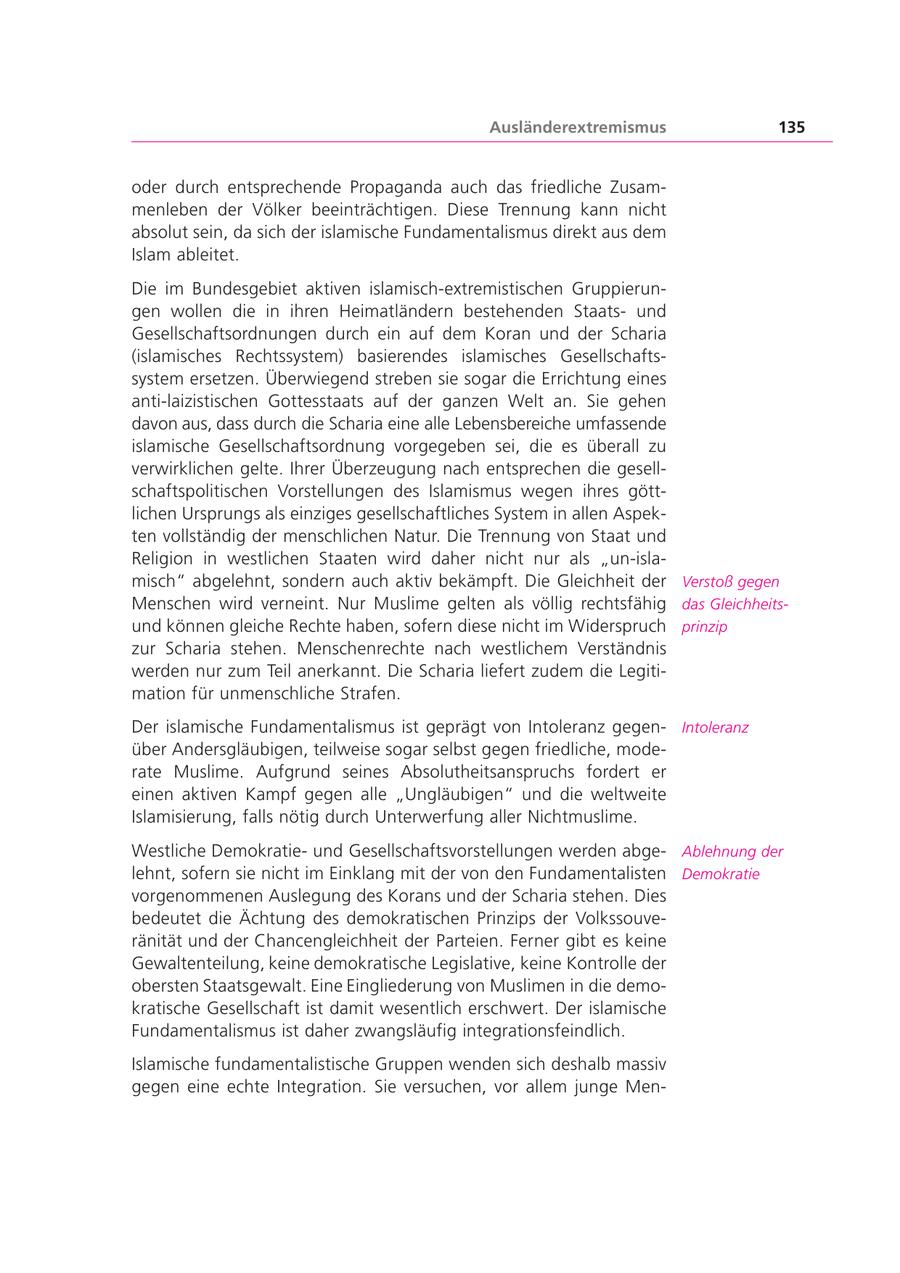 Ausländerextremismus 135

oder durch entsprechende Propaganda auch das friedliche Zusammenleben der Völker beeinträchtigen. Diese Trennung kann nicht absolut sein, da sich der islamische Fundamentalismus direkt aus dem Islam ableitet.

Die im Bundesgebiet aktiven islamisch-extremistischen Gruppierungen wollen die in ihren Heimatländern bestehenden Staats- und Gesellschaftsordnungen durch ein auf dem Koran und der Scharia (islamisches Rechtssystem) basierendes islamisches Gesellschaftssystem ersetzen. Überwiegend streben sie sogar die Errichtung eines anti-laizistischen Gottesstaats auf der ganzen Welt an. Sie gehen davon aus, dass durch die Scharia eine alle Lebensbereiche umfassende islamische Gesellschaftsordnung vorgegeben sei, die es überall zu verwirklichen gelte. Ihrer Überzeugung nach entsprechen die gesellschaftspolitischen Vorstellungen des Islamismus wegen ihres göttlichen Ursprungs als einziges gesellschaftliches System in allen Aspekten vollständig der menschlichen Natur. Die Trennung von Staat und Religion in westlichen Staaten wird daher nicht nur als „un-islamisch" abgelehnt, sondern auch aktiv bekämpft. Die Gleichheit der Menschen wird verneint. Nur Muslime gelten als völlig rechtsfähig und können gleiche Rechte haben, sofern diese nicht im Widerspruch zur Scharia stehen. Menschenrechte nach westlichem Verständnis werden nur zum Teil anerkannt. Die Scharia liefert zudem die Legitimation für unmenschliche Strafen.

Verstoß gegen das Gleichheitsprinzip

Der islamische Fundamentalismus ist geprägt von Intoleranz gegenüber Andersgläubigen, teilweise sogar selbst gegen friedliche, moderate Muslime. Aufgrund seines Absolutheitsanspruchs fordert er einen aktiven Kampf gegen alle „Ungläubigen" und die weltweite Islamisierung, falls nötig durch Unterwerfung aller Nichtmuslime.

Intoleranz

Westliche Demokratie- und Gesellschaftsvorstellungen werden abgelehnt, sofern sie nicht im Einklang mit der von den Fundamentalisten vorgenommenen Auslegung des Korans und der Scharia stehen. Dies bedeutet die Ächtung des demokratischen Prinzips der Volkssouveränität und der Chancengleichheit der Parteien. Ferner gibt es keine Gewaltenteilung, keine demokratische Legislative, keine Kontrolle der obersten Staatsgewalt. Eine Eingliederung von Muslimen in die demokratische Gesellschaft ist damit wesentlich erschwert. Der islamische Fundamentalismus ist daher zwangsläufig integrationsfeindlich.

Ablehnung der Demokratie

Islamische fundamentalistische Gruppen wenden sich deshalb massiv gegen eine echte Integration. Sie versuchen, vor allem junge Men-